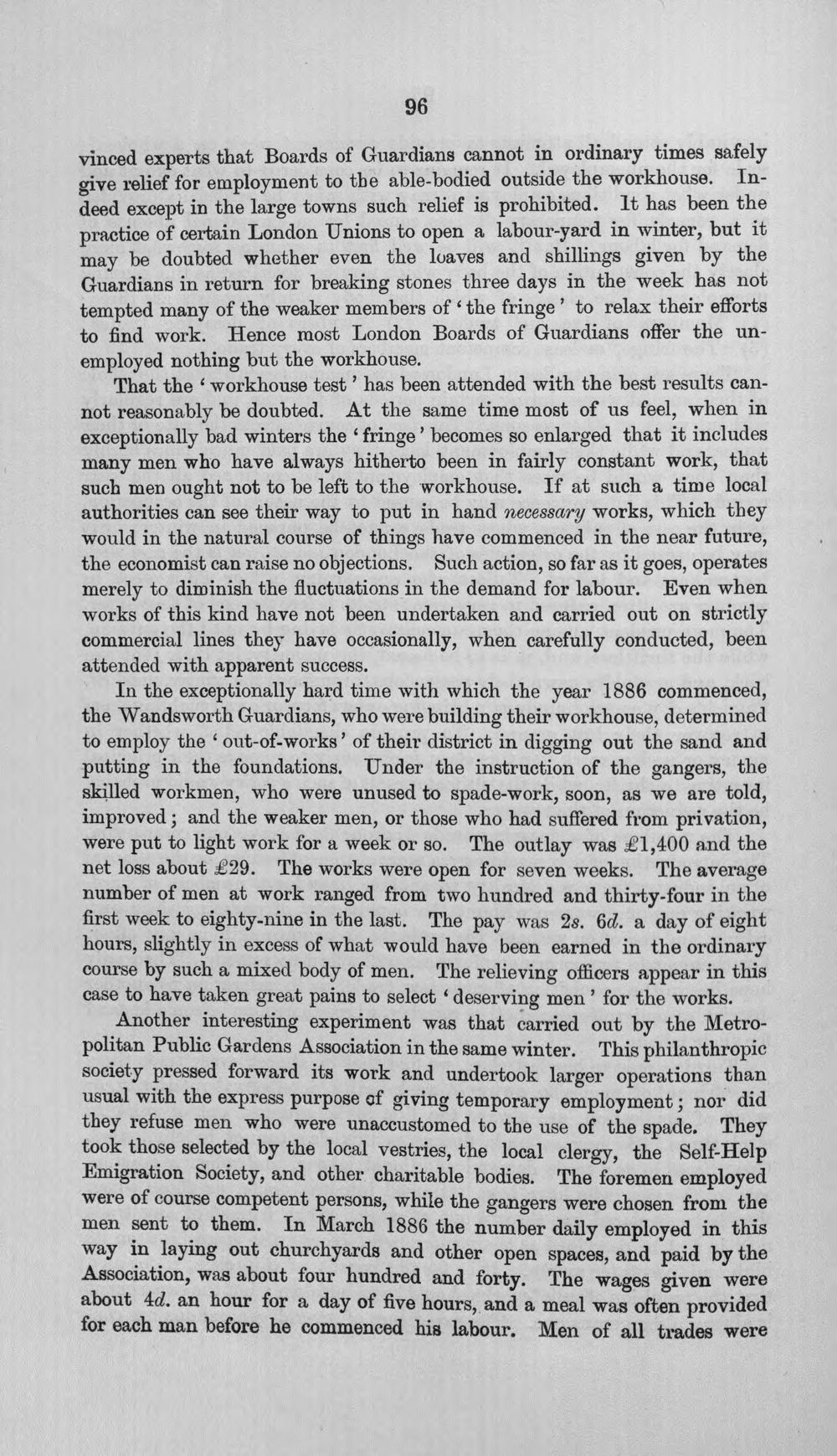 96

vinced experts that Boards of Guardians cannot in ordinary times safely give relief for employment to the able-bodied outside the workhouse. Indeed except in the large towns such relief is prohibited. It has been the practice of certain London Unions to open a labour-yard in winter, but it may be doubted whether even the loaves and shillings given by the Guardians in return for breaking stones three days in the week has not tempted many of the weaker members of 'the fringe' to relax their efforts to find work. Hence most London Boards of Guardians offer the unemployed nothing but the workhouse.

That the 'workhouse test' has been attended with the best results cannot reasonably be doubted. At the same time most of us feel, when in exceptionally bad winters the 'fringe' becomes so enlarged that it includes many men who have always hitherto been in fairly constant work, that such men ought not to be left to the workhouse. If at such a time local authorities can see their way to put in hand necessary works, which they would in the natural course of things have commenced in the near future, the economist can raise no objections. Such action, so far as it goes, operates merely to diminish the fluctuations in the demand for labour. Even when works of this kind have not been undertaken and carried out on strictly commercial lines they have occasionally, when carefully conducted, been attended with apparent success.

In the exceptionally hard time with which the year 1886 commenced, the Wandsworth Guardians, who were building their workhouse, determined to employ the 'out-of-works' of their district in digging out the sand and putting in the foundations. Under the instruction of the gangers, the skilled workmen, who were unused to spade-work, soon, as we are told, improved; and the weaker men, or those who had suffered from privation, were put to light work for a week or so. The outlay was £1,400 and the net loss about £29. The works were open for seven weeks. The average number of men at work ranged from two hundred and thirty-four in the first week to eighty-nine in the last. The pay was 2s. 6d. a day of eight hours, slightly in excess of what would have been earned in the ordinary course by such a mixed body of men. The relieving officers appear in this case to have taken great pains to select 'deserving men' for the works.

Another interesting experiment was that carried out by the Metropolitan Public Gardens Association in the same winter. This philanthropic society pressed forward its work and undertook larger operations than usual with the express purpose of giving temporary employment; nor did they refuse men who were unaccustomed to the use of the spade. They took those selected by the local vestries, the local clergy, the Self-Help Emigration Society, and other charitable bodies. The foremen employed were of course competent persons, while the gangers were chosen from the men sent to them. In March 1886 the number daily employed in this way in laying out churchyards and other open spaces, and paid by the Association, was about four hundred and forty. The wages given were about 4d. an hour for a day of five hours, and a meal was often provided for each man before he commenced his labour. Men of all trades were